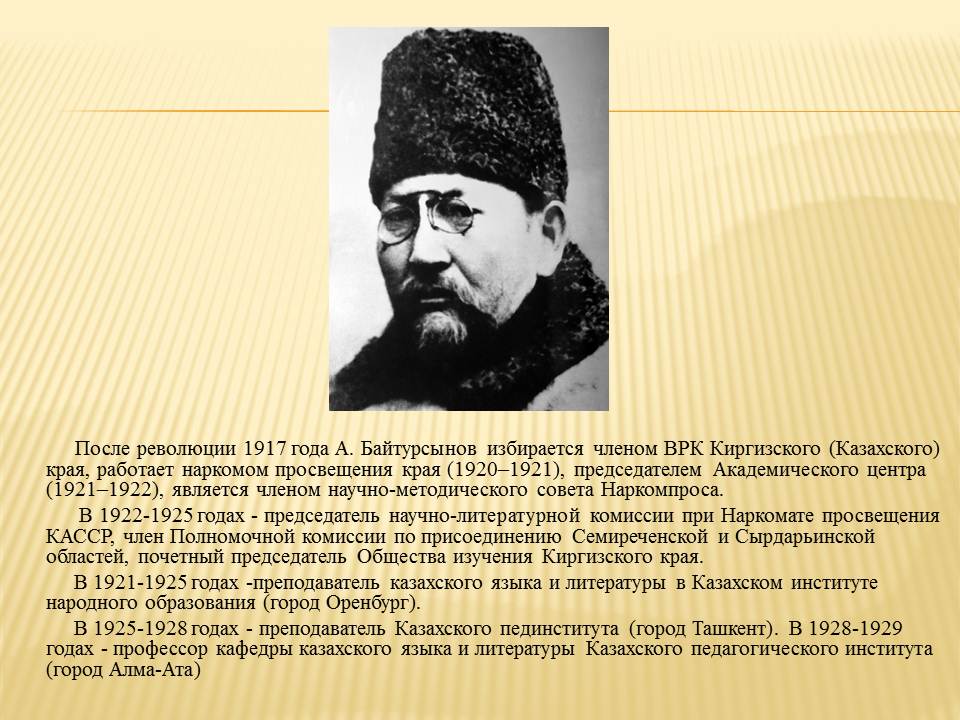 После революции 1917 года А. Байтурсынов избирается членом ВРК Киргизского (Казахского) края, работает наркомом просвещения края (1920–1921), председателем Академического центра (1921–1922), является членом научно-методического совета Наркомпроса.

В 1922-1925 годах - председатель научно-литературной комиссии при Наркомате просвещения КАССР, член Полномочной комиссии по присоединению Семиреченской и Сырдарьинской областей, почетный председатель Общества изучения Киргизского края.

В 1921-1925 годах -преподаватель казахского языка и литературы в Казахском институте народного образования (город Оренбург).

В 1925-1928 годах - преподаватель Казахского пединститута (город Ташкент). В 1928-1929 годах - профессор кафедры казахского языка и литературы Казахского педагогического института (город Алма-Ата)